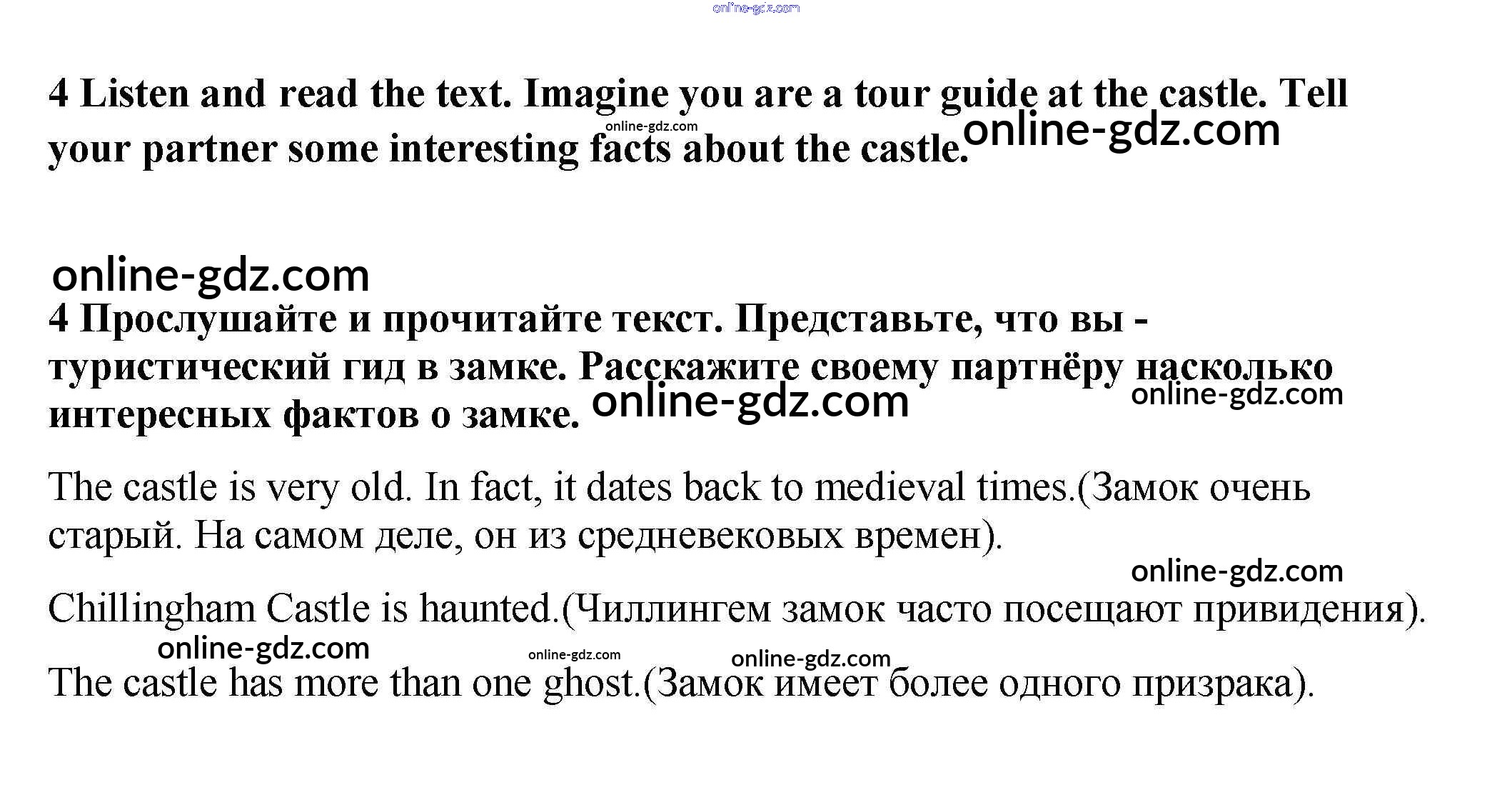 online-gdz.com

4 Listen and read the text. Imagine you are a tour guide at the castle. Tell your partner some interesting facts about the castle.

online-gdz.com

online-gdz.com

online-gdz.com

4 Прослушайте и прочитайте текст. Представьте, что вы - туристический гид в замке. Расскажите своему партнёру насколько интересных фактов о замке.

online-gdz.com

online-gdz.com

The castle is very old. In fact, it dates back to medieval times.(Замок очень старый. На самом деле, он из средневековых времен).

online-gdz.com

Chillingham Castle is haunted.(Чиллингем замок часто посещают привидения).

online-gdz.com

online-gdz.com

online-gdz.com

The castle has more than one ghost.(Замок имеет более одного призрака).